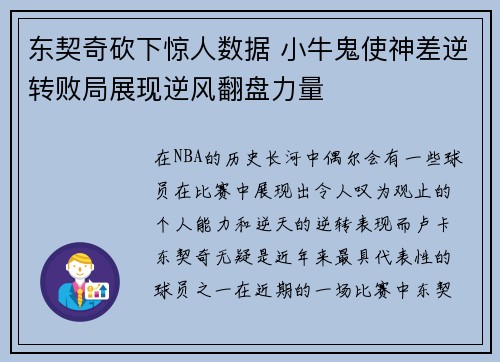 东契奇砍下惊人数据 小牛鬼使神差逆转败局展现逆风翻盘力量

在NBA的历史长河中偶尔会有一些球员在比赛中展现出令人叹为观止的个人能力和逆天的逆转表现而卢卡东契奇无疑是近年来最具代表性的球员之一在近期的一场比赛中东契